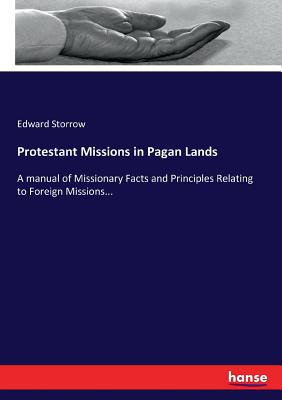 Edward Storrow

Protestant Missions in Pagan Lands

A manual of Missionary Facts and Principles Relating to Foreign Missions...

hanse